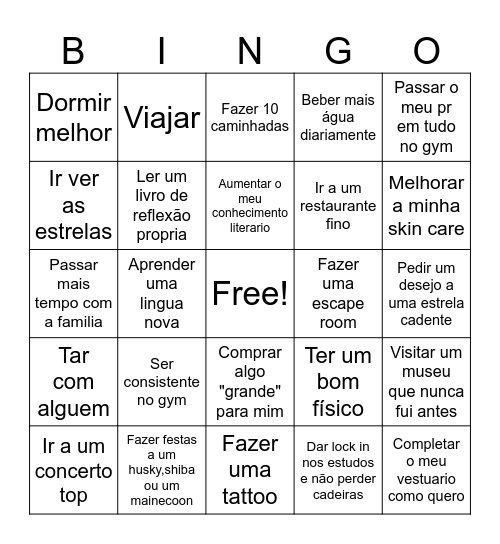 | B | I | N | G | O |
|---|---|---|---|---|
| Dormir melhor | Viajar | Fazer 10 caminhadas | Beber mais água diariamente | Passar o meu pr em tudo no gym |
| Ir ver as estrelas | Ler um livro de reflexão propria | Aumentar o meu conhecimento literario | Ir a um restaurante fino | Melhorar a minha skin care |
| Passar mais tempo com a familia | Aprender uma lingua nova | Free! | Fazer uma escape room | Pedir um desejo a uma estrela cadente |
| Tar com alguem | Ser consistente no gym | Comprar algo "grande" para mim | Ter um bom físico | Visitar um museu que nunca fui antes |
| Ir a um concerto top | Fazer festas a um husky,shiba ou um mainecoon | Fazer uma tattoo | Dar lock in nos estudos e não perder cadeiras | Completar o meu vestuario como quero |